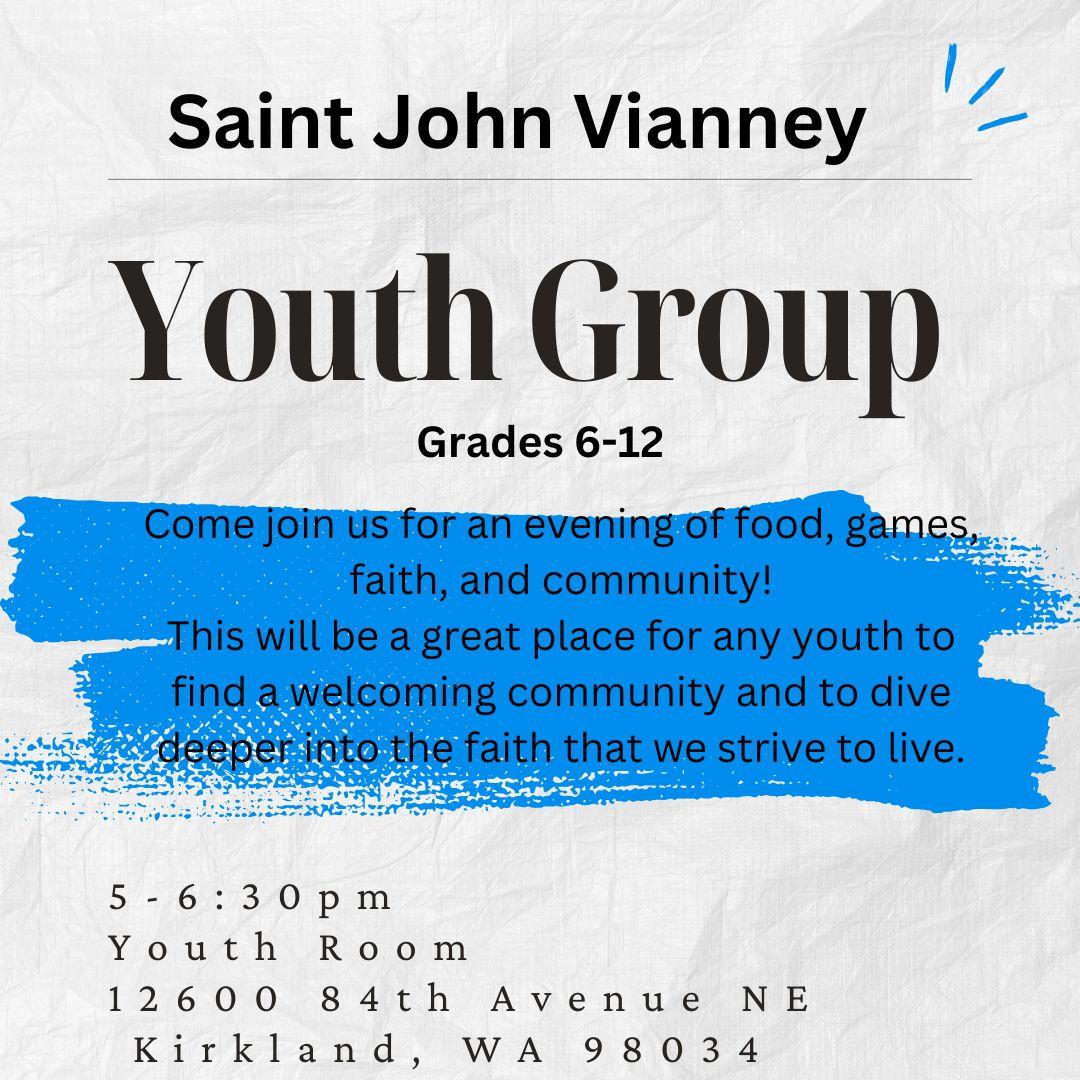 Saint John Vianney

Youth Group

Grades 6-12

Come join us for an evening of food, games, faith, and community!
This will be a great place for any youth to find a welcoming community and to dive deeper into the faith that we strive to live.

5-6:30pm
Youth Room
12600 84th Avenue NE
Kirkland, WA 98034